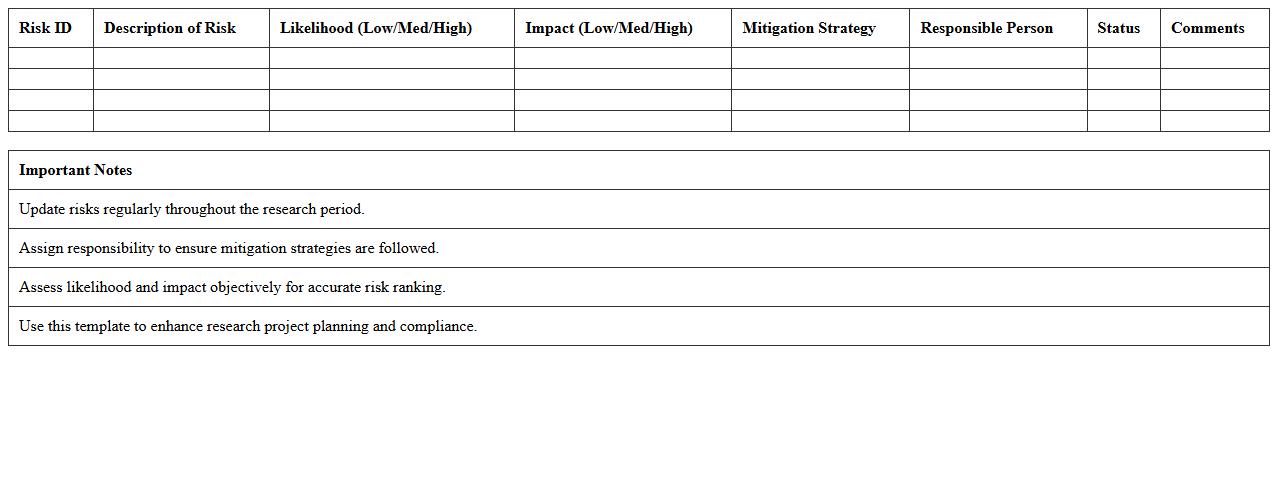 | Risk ID | Description of Risk | Likelihood (Low/Med/High) | Impact (Low/Med/High) | Mitigation Strategy | Responsible Person | Status | Comments |
|---|---|---|---|---|---|---|---|
| | | | | | | | |
| | | | | | | | |
| | | | | | | | |
| | | | | | | | |

| Important Notes |
|---|
| Update risks regularly throughout the research period. |
| Assign responsibility to ensure mitigation strategies are followed. |
| Assess likelihood and impact objectively for accurate risk ranking. |
| Use this template to enhance research project planning and compliance. |